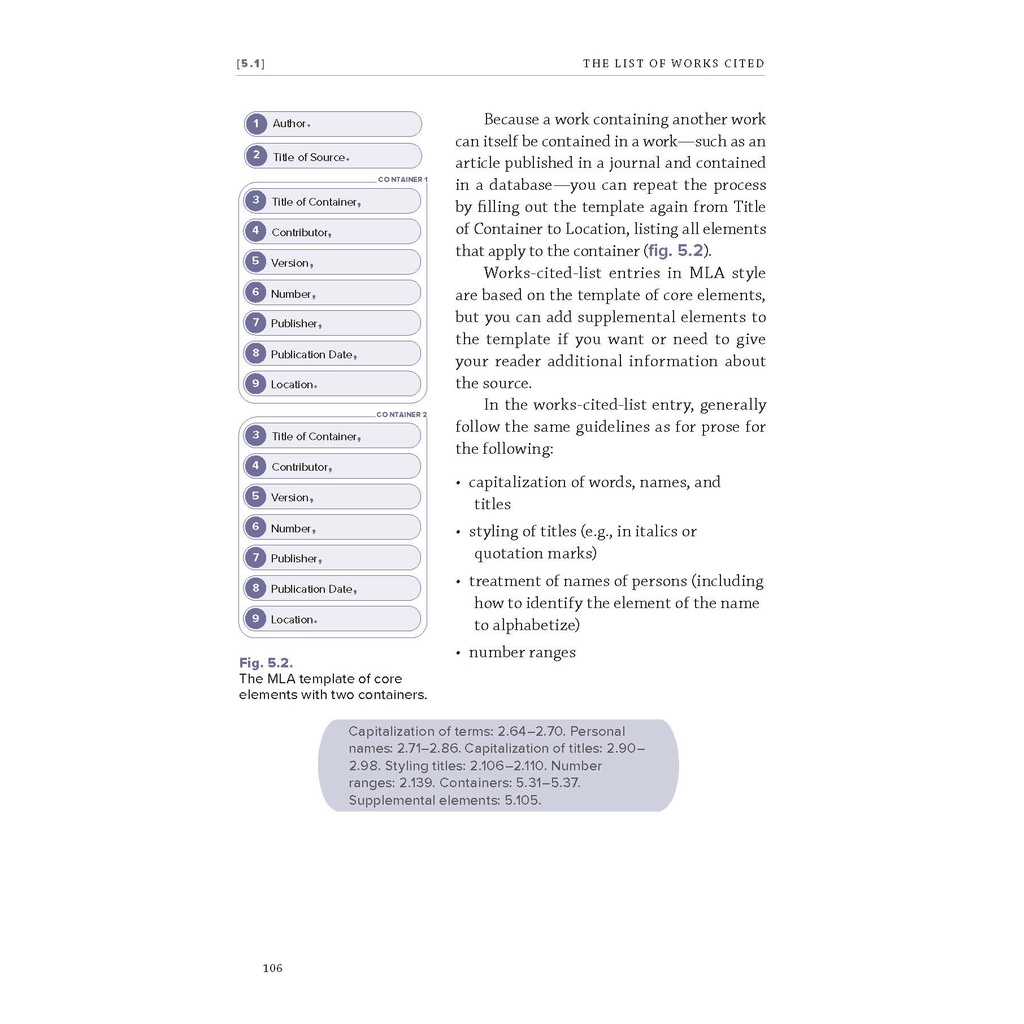 [5.1] THE LIST OF WORKS CITED

1 Author.
2 Title of Source.
CONTAINER 1
3 Title of Container,
4 Contributor,
5 Version,
6 Number,
7 Publisher,
8 Publication Date,
9 Location.
CONTAINER 2
3 Title of Container,
4 Contributor,
5 Version,
6 Number,
7 Publisher,
8 Publication Date,
9 Location.

Fig. 5.2.
The MLA template of core elements with two containers.

Because a work containing another work can itself be contained in a work—such as an article published in a journal and contained in a database—you can repeat the process by filling out the template again from Title of Container to Location, listing all elements that apply to the container (fig. 5.2).

Works-cited-list entries in MLA style are based on the template of core elements, but you can add supplemental elements to the template if you want or need to give your reader additional information about the source.

In the works-cited-list entry, generally follow the same guidelines as for prose for the following:

• capitalization of words, names, and titles
• styling of titles (e.g., in italics or quotation marks)
• treatment of names of persons (including how to identify the element of the name to alphabetize)
• number ranges

Capitalization of terms: 2.64–2.70. Personal names: 2.71–2.86. Capitalization of titles: 2.90–2.98. Styling titles: 2.106–2.110. Number ranges: 2.139. Containers: 5.31–5.37. Supplemental elements: 5.105.

106